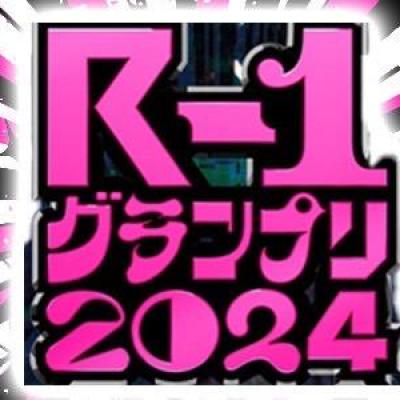 R-1
グランプリ
2024